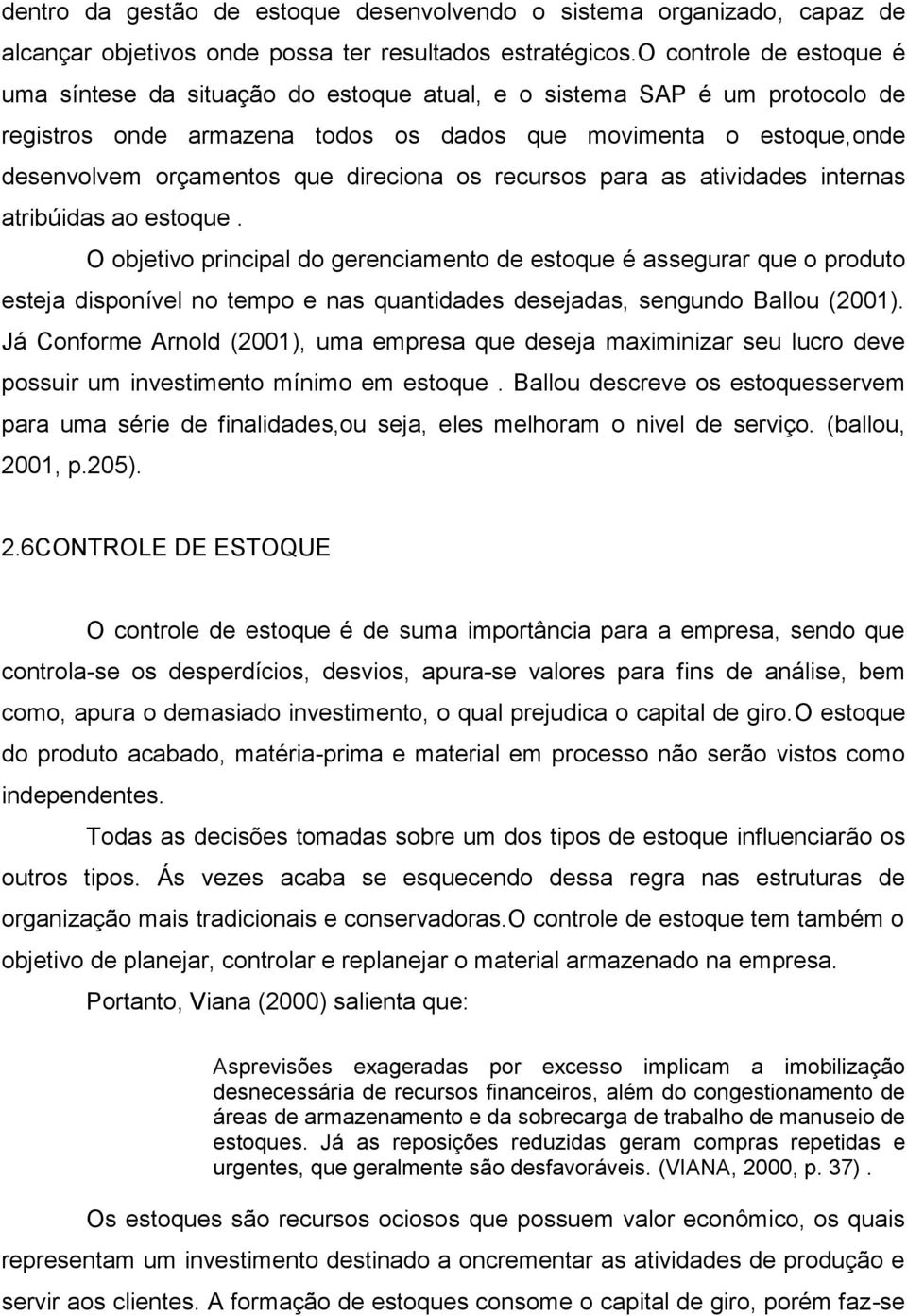 dentro da gestão de estoque desenvolvendo o sistema organizado, capaz de alcançar objetivos onde possa ter resultados estratégicos.O controle de estoque é uma síntese da situação do estoque atual, e o sistema SAP é um protocolo de registros onde armazena todos os dados que movimenta o estoque,onde desenvolvem orçamentos que direciona os recursos para as atividades internas atribúidas ao estoque .

O objetivo principal do gerenciamento de estoque é assegurar que o produto esteja disponível no tempo e nas quantidades desejadas, sengundo Ballou (2001). Já Conforme Arnold (2001), uma empresa que deseja maximinizar seu lucro deve possuir um investimento mínimo em estoque . Ballou descreve os estoquesservem para uma série de finalidades,ou seja, eles melhoram o nivel de serviço. (ballou, 2001, p.205).

2.6CONTROLE DE ESTOQUE

O controle de estoque é de suma importância para a empresa, sendo que controla-se os desperdícios, desvios, apura-se valores para fins de análise, bem como, apura o demasiado investimento, o qual prejudica o capital de giro.O estoque do produto acabado, matéria-prima e material em processo não serão vistos como independentes.

Todas as decisões tomadas sobre um dos tipos de estoque influenciarão os outros tipos. Ás vezes acaba se esquecendo dessa regra nas estruturas de organização mais tradicionais e conservadoras.O controle de estoque tem também o objetivo de planejar, controlar e replanejar o material armazenado na empresa.

Portanto, Viana (2000) salienta que:

Asprevisões exageradas por excesso implicam a imobilização desnecessária de recursos financeiros, além do congestionamento de áreas de armazenamento e da sobrecarga de trabalho de manuseio de estoques. Já as reposições reduzidas geram compras repetidas e urgentes, que geralmente são desfavoráveis. (VIANA, 2000, p. 37) .

Os estoques são recursos ociosos que possuem valor econômico, os quais representam um investimento destinado a oncrementar as atividades de produção e servir aos clientes. A formação de estoques consome o capital de giro, porém faz-se